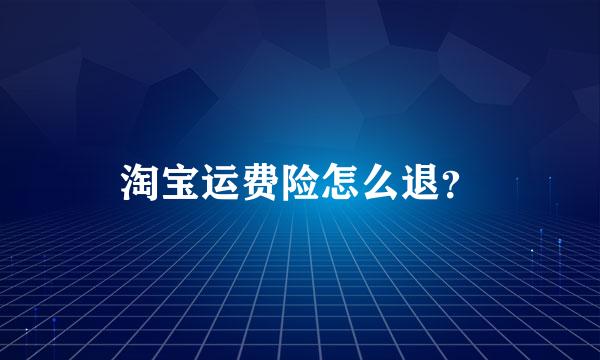 淘宝运费险怎么退?